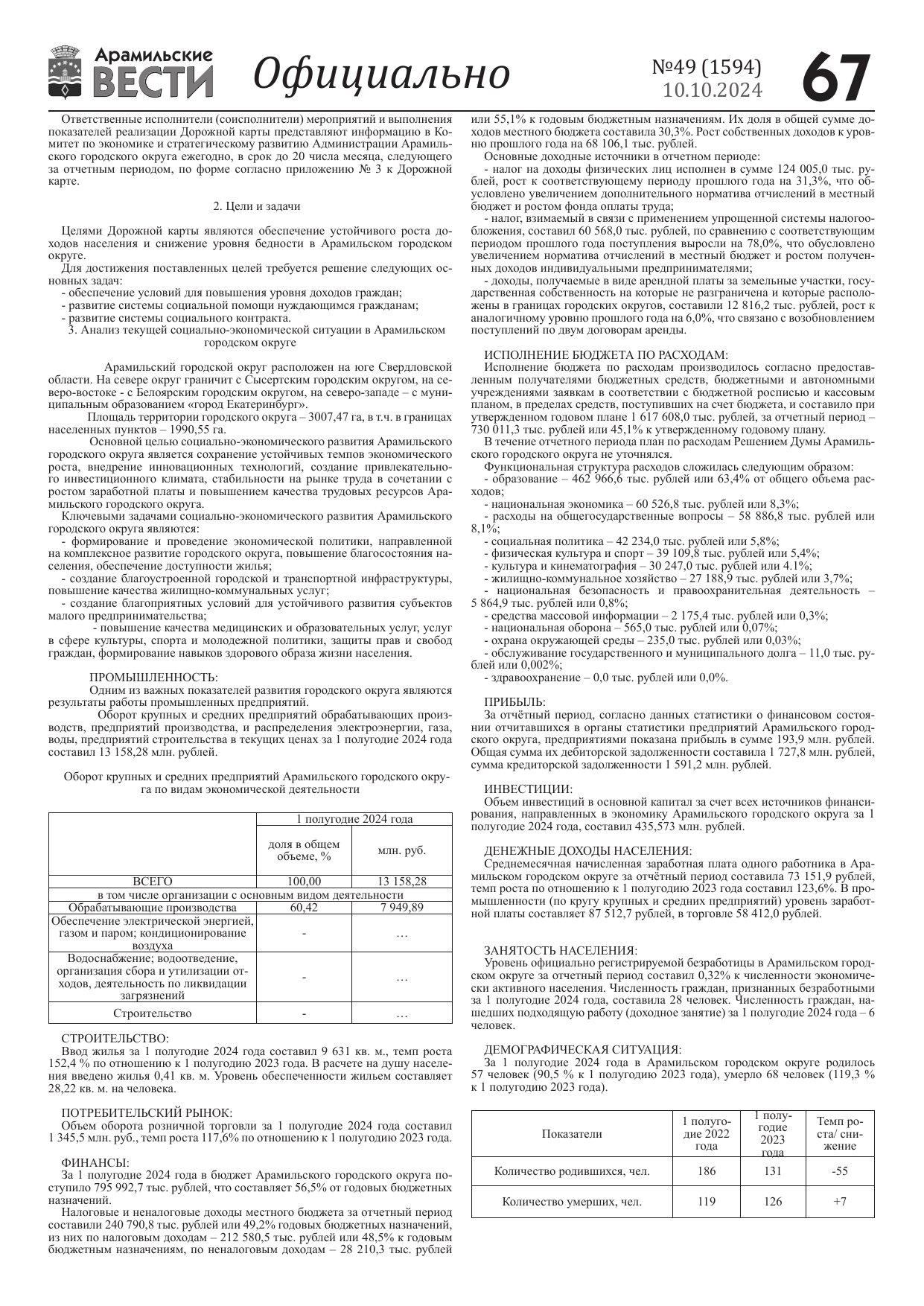 Арамильские ВЕСТИ Официально №49 (1594) 10.10.2024 67

Ответственные исполнители (соисполнители) мероприятий и выполнения показателей реализации Дорожной карты представляют информацию в Комитет по экономике и стратегическому развитию Администрации Арамильского городского округа ежегодно, в срок до 20 числа месяца, следующего за отчетным периодом, по форме согласно приложению № 3 к Дорожной карте.

2. Цели и задачи

Целями Дорожной карты являются обеспечение устойчивого роста доходов населения и снижение уровня бедности в Арамильском городском округе.
Для достижения поставленных целей требуется решение следующих основных задач:
- обеспечение условий для повышения уровня доходов граждан;
- развитие системы социальной помощи нуждающимся гражданам;
- развитие системы социального контракта.
3. Анализ текущей социально-экономической ситуации в Арамильском городском округе

Арамильский городской округ расположен на юге Свердловской области. На севере округ граничит с Сысертским городским округом, на северо-востоке - с Белоярским городским округом, на северо-западе – с муниципальным образованием «город Екатеринбург».
Площадь территории городского округа – 3007,47 га, в т.ч. в границах населенных пунктов – 1990,55 га.
Основной целью социально-экономического развития Арамильского городского округа является сохранение устойчивых темпов экономического роста, внедрение инновационных технологий, создание привлекательного инвестиционного климата, стабильности на рынке труда в сочетании с ростом заработной платы и повышением качества трудовых ресурсов Арамильского городского округа.
Ключевыми задачами социально-экономического развития Арамильского городского округа являются:
- формирование и проведение экономической политики, направленной на комплексное развитие городского округа, повышение благосостояния населения, обеспечение доступности жилья;
- создание благоустроенной городской и транспортной инфраструктуры, повышение качества жилищно-коммунальных услуг;
- создание благоприятных условий для устойчивого развития субъектов малого предпринимательства;
- повышение качества медицинских и образовательных услуг, услуг в сфере культуры, спорта и молодежной политики, защиты прав и свобод граждан, формирование навыков здорового образа жизни населения.

ПРОМЫШЛЕННОСТЬ:
Одним из важных показателей развития городского округа являются результаты работы промышленных предприятий.
Оборот крупных и средних предприятий обрабатывающих производств, предприятий производства, и распределения электроэнергии, газа, воды, предприятий строительства в текущих ценах за 1 полугодие 2024 года составил 13 158,28 млн. рублей.

Оборот крупных и средних предприятий Арамильского городского округа по видам экономической деятельности

| | 1 полугодие 2024 года | |
|---|---|---|
| | доля в общем объеме, % | млн. руб. |
| ВСЕГО | 100,00 | 13 158,28 |
| в том числе организации с основным видом деятельности | | |
| Обрабатывающие производства | 60,42 | 7 949,89 |
| Обеспечение электрической энергией, газом и паром; кондиционирование воздуха | - | … |
| Водоснабжение; водоотведение, организация сбора и утилизации отходов, деятельность по ликвидации загрязнений | - | … |
| Строительство | - | … |

СТРОИТЕЛЬСТВО:
Ввод жилья за 1 полугодие 2024 года составил 9 631 кв. м., темп роста 152,4 % по отношению к 1 полугодию 2023 года. В расчете на душу населения введено жилья 0,41 кв. м. Уровень обеспеченности жильем составляет 28,22 кв. м. на человека.

ПОТРЕБИТЕЛЬСКИЙ РЫНОК:
Объем оборота розничной торговли за 1 полугодие 2024 года составил 1 345,5 млн. руб., темп роста 117,6% по отношению к 1 полугодию 2023 года.

ФИНАНСЫ:
За 1 полугодие 2024 года в бюджет Арамильского городского округа поступило 795 992,7 тыс. рублей, что составляет 56,5% от годовых бюджетных назначений.
Налоговые и неналоговые доходы местного бюджета за отчетный период составили 240 790,8 тыс. рублей или 49,2% годовых бюджетных назначений, из них по налоговым доходам – 212 580,5 тыс. рублей или 48,5% к годовым бюджетным назначениям, по неналоговым доходам – 28 210,3 тыс. рублей или 55,1% к годовым бюджетным назначениям. Их доля в общей сумме доходов местного бюджета составила 30,3%. Рост собственных доходов к уровню прошлого года на 68 106,1 тыс. рублей.
Основные доходные источники в отчетном периоде:
- налог на доходы физических лиц исполнен в сумме 124 005,0 тыс. рублей, рост к соответствующему периоду прошлого года на 31,3%, что обусловлено увеличением дополнительного норматива отчислений в местный бюджет и ростом фонда оплаты труда;
- налог, взимаемый в связи с применением упрощенной системы налогообложения, составил 60 568,0 тыс. рублей, по сравнению с соответствующим периодом прошлого года поступления выросли на 78,0%, что обусловлено увеличением норматива отчислений в местный бюджет и ростом полученных доходов индивидуальными предпринимателями;
- доходы, получаемые в виде арендной платы за земельные участки, государственная собственность на которые не разграничена и которые расположены в границах городских округов, составили 12 816,2 тыс. рублей, рост к аналогичному уровню прошлого года на 6,0%, что связано с возобновлением поступлений по двум договорам аренды.

ИСПОЛНЕНИЕ БЮДЖЕТА ПО РАСХОДАМ:
Исполнение бюджета по расходам производилось согласно предоставленным получателями бюджетных средств, бюджетными и автономными учреждениями заявкам в соответствии с бюджетной росписью и кассовым планом, в пределах средств, поступивших на счет бюджета, и составило при утвержденном годовом плане 1 617 608,0 тыс. рублей, за отчетный период – 730 011,3 тыс. рублей или 45,1% к утвержденному годовому плану.
В течение отчетного периода план по расходам Решением Думы Арамильского городского округа не уточнялся.
Функциональная структура расходов сложилась следующим образом:
- образование – 462 966,6 тыс. рублей или 63,4% от общего объема расходов;
- национальная экономика – 60 526,8 тыс. рублей или 8,3%;
- расходы на общегосударственные вопросы – 58 886,8 тыс. рублей или 8,1%;
- социальная политика – 42 234,0 тыс. рублей или 5,8%;
- физическая культура и спорт – 39 109,8 тыс. рублей или 5,4%;
- культура и кинематография – 30 247,0 тыс. рублей или 4.1%;
- жилищно-коммунальное хозяйство – 27 188,9 тыс. рублей или 3,7%;
- национальная безопасность и правоохранительная деятельность – 5 864,9 тыс. рублей или 0,8%;
- средства массовой информации – 2 175,4 тыс. рублей или 0,3%;
- национальная оборона – 565,0 тыс. рублей или 0,07%;
- охрана окружающей среды – 235,0 тыс. рублей или 0,03%;
- обслуживание государственного и муниципального долга – 11,0 тыс. рублей или 0,002%;
- здравоохранение – 0,0 тыс. рублей или 0,0%.

ПРИБЫЛЬ:
За отчётный период, согласно данных статистики о финансовом состоянии отчитавшихся в органы статистики предприятий Арамильского городского округа, предприятиями показана прибыль в сумме 193,9 млн. рублей. Общая сумма их дебиторской задолженности составила 1 727,8 млн. рублей, сумма кредиторской задолженности 1 591,2 млн. рублей.

ИНВЕСТИЦИИ:
Объем инвестиций в основной капитал за счет всех источников финансирования, направленных в экономику Арамильского городского округа за 1 полугодие 2024 года, составил 435,573 млн. рублей.

ДЕНЕЖНЫЕ ДОХОДЫ НАСЕЛЕНИЯ:
Среднемесячная начисленная заработная плата одного работника в Арамильском городском округе за отчётный период составила 73 151,9 рублей, темп роста по отношению к 1 полугодию 2023 года составил 123,6%. В промышленности (по кругу крупных и средних предприятий) уровень заработной платы составляет 87 512,7 рублей, в торговле 58 412,0 рублей.

ЗАНЯТОСТЬ НАСЕЛЕНИЯ:
Уровень официально регистрируемой безработицы в Арамильском городском округе за отчетный период составил 0,32% к численности экономически активного населения. Численность граждан, признанных безработными за 1 полугодие 2024 года, составила 28 человек. Численность граждан, нашедших подходящую работу (доходное занятие) за 1 полугодие 2024 года – 6 человек.

ДЕМОГРАФИЧЕСКАЯ СИТУАЦИЯ:
За 1 полугодие 2024 года в Арамильском городском округе родилось 57 человек (90,5 % к 1 полугодию 2023 года), умерло 68 человек (119,3 % к 1 полугодию 2023 года).

| Показатели | 1 полугодие 2022 года | 1 полугодие 2023 года | Темп роста/ снижение |
|---|---|---|---|
| Количество родившихся, чел. | 186 | 131 | -55 |
| Количество умерших, чел. | 119 | 126 | +7 |